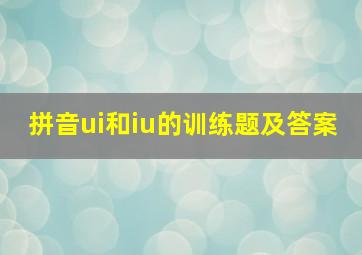 拼音ui和iu的训练题及答案